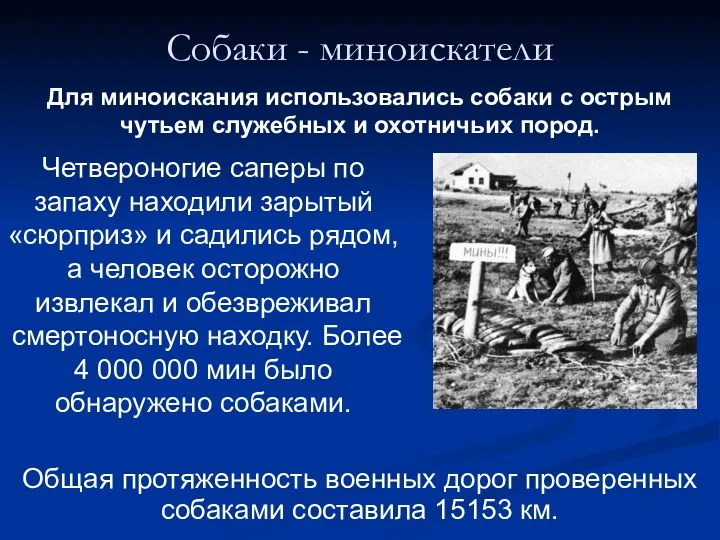 Собаки - миноискатели

Для миноискания использовались собаки с острым чутьем служебных и охотничьих пород.

Четвероногие саперы по запаху находили зарытый «сюрприз» и садились рядом, а человек осторожно извлекал и обезвреживал смертоносную находку. Более 4 000 000 мин было обнаружено собаками.

МИНЫ!!!

Общая протяженность военных дорог проверенных собаками составила 15153 км.